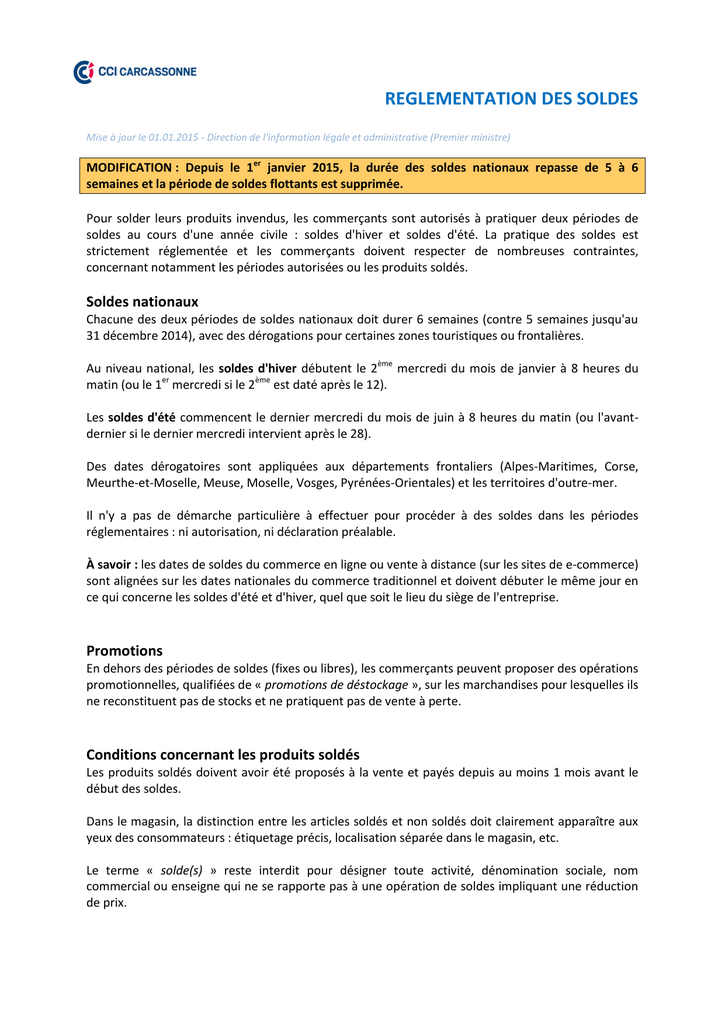 CCI CARCASSONNE

REGLEMENTATION DES SOLDES

Mise à jour le 01.01.2015 - Direction de l'information légale et administrative (Premier ministre)

MODIFICATION : Depuis le 1$^{er}$ janvier 2015, la durée des soldes nationaux repasse de 5 à 6 semaines et la période de soldes flottants est supprimée.

Pour solder leurs produits invendus, les commerçants sont autorisés à pratiquer deux périodes de soldes au cours d'une année civile : soldes d'hiver et soldes d'été. La pratique des soldes est strictement réglementée et les commerçants doivent respecter de nombreuses contraintes, concernant notamment les périodes autorisées ou les produits soldés.

Soldes nationaux
Chacune des deux périodes de soldes nationaux doit durer 6 semaines (contre 5 semaines jusqu'au 31 décembre 2014), avec des dérogations pour certaines zones touristiques ou frontalières.

Au niveau national, les soldes d'hiver débutent le 2$^{ème}$ mercredi du mois de janvier à 8 heures du matin (ou le 1$^{er}$ mercredi si le 2$^{ème}$ est daté après le 12).

Les soldes d'été commencent le dernier mercredi du mois de juin à 8 heures du matin (ou l'avant-dernier si le dernier mercredi intervient après le 28).

Des dates dérogatoires sont appliquées aux départements frontaliers (Alpes-Maritimes, Corse, Meurthe-et-Moselle, Meuse, Moselle, Vosges, Pyrénées-Orientales) et les territoires d'outre-mer.

Il n'y a pas de démarche particulière à effectuer pour procéder à des soldes dans les périodes réglementaires : ni autorisation, ni déclaration préalable.

À savoir : les dates de soldes du commerce en ligne ou vente à distance (sur les sites de e-commerce) sont alignées sur les dates nationales du commerce traditionnel et doivent débuter le même jour en ce qui concerne les soldes d'été et d'hiver, quel que soit le lieu du siège de l'entreprise.

Promotions
En dehors des périodes de soldes (fixes ou libres), les commerçants peuvent proposer des opérations promotionnelles, qualifiées de « promotions de déstockage », sur les marchandises pour lesquelles ils ne reconstituent pas de stocks et ne pratiquent pas de vente à perte.

Conditions concernant les produits soldés
Les produits soldés doivent avoir été proposés à la vente et payés depuis au moins 1 mois avant le début des soldes.

Dans le magasin, la distinction entre les articles soldés et non soldés doit clairement apparaître aux yeux des consommateurs : étiquetage précis, localisation séparée dans le magasin, etc.

Le terme « solde(s) » reste interdit pour désigner toute activité, dénomination sociale, nom commercial ou enseigne qui ne se rapporte pas à une opération de soldes impliquant une réduction de prix.